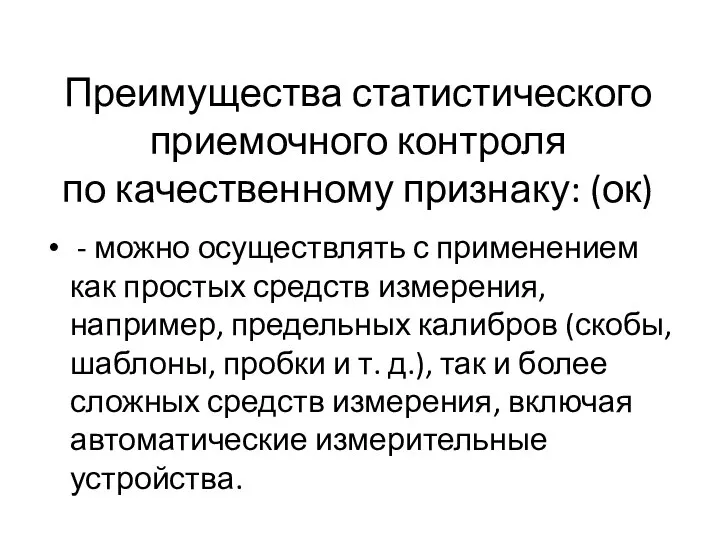 Преимущества статистического приемочного контроля по качественному признаку: (ок)

• - можно осуществлять с применением как простых средств измерения, например, предельных калибров (скобы, шаблоны, пробки и т. д.), так и более сложных средств измерения, включая автоматические измерительные устройства.